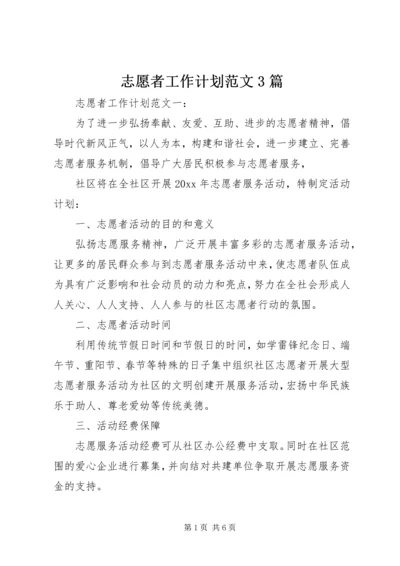 志愿者工作计划范文3篇

志愿者工作计划范文一：

为了进一步弘扬奉献、友爱、互助、进步的志愿者精神，倡导时代新风正气，以人为本，构建和谐社会，进一步建立、完善志愿者服务机制，倡导广大居民积极参与志愿者服务，

社区将在全社区开展20xx年志愿者服务活动，特制定活动计划：

一、志愿者活动的目的和意义

弘扬志愿服务精神，广泛开展丰富多彩的志愿者服务活动，让更多的居民群众参与到志愿者服务活动中来，使志愿者队伍成为具有广泛影响和社会动员的动力和亮点，努力在全社会形成人人关心、人人支持、人人参与的社区志愿者行动的氛围。

二、志愿者活动时间

利用传统节假日时间和节假日的时间，如学雷锋纪念日、端午节、重阳节、春节等特殊的日子集中组织社区志愿者开展大型志愿者服务活动为社区的文明创建开展服务活动，宏扬中华民族乐于助人、尊老爱幼等传统美德。

三、活动经费保障

志愿服务活动经费可从社区办公经费中支取。同时在社区范围的爱心企业进行募集，并向结对共建单位争取开展志愿服务资金的支持。

第1页 共6页